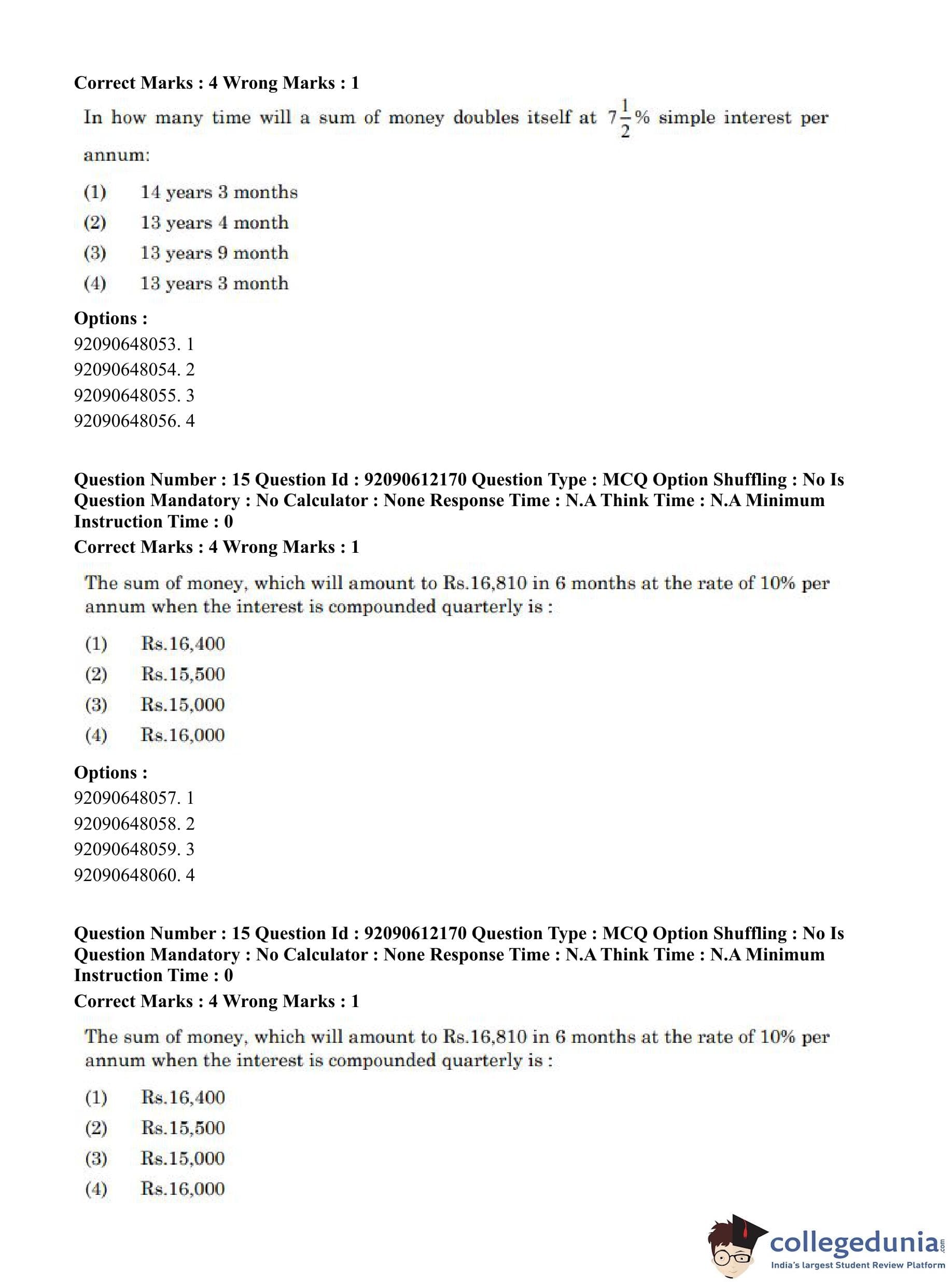 Correct Marks : 4 Wrong Marks : 1

In how many time will a sum of money doubles itself at $7\frac{1}{2}\%$ simple interest per annum:

(1) 14 years 3 months
(2) 13 years 4 month
(3) 13 years 9 month
(4) 13 years 3 month

Options :
92090648053. 1
92090648054. 2
92090648055. 3
92090648056. 4

Question Number : 15 Question Id : 92090612170 Question Type : MCQ Option Shuffling : No Is Question Mandatory : No Calculator : None Response Time : N.A Think Time : N.A Minimum Instruction Time : 0
Correct Marks : 4 Wrong Marks : 1

The sum of money, which will amount to Rs.16,810 in 6 months at the rate of 10% per annum when the interest is compounded quarterly is :

(1) Rs.16,400
(2) Rs.15,500
(3) Rs.15,000
(4) Rs.16,000

Options :
92090648057. 1
92090648058. 2
92090648059. 3
92090648060. 4

Question Number : 15 Question Id : 92090612170 Question Type : MCQ Option Shuffling : No Is Question Mandatory : No Calculator : None Response Time : N.A Think Time : N.A Minimum Instruction Time : 0
Correct Marks : 4 Wrong Marks : 1

The sum of money, which will amount to Rs.16,810 in 6 months at the rate of 10% per annum when the interest is compounded quarterly is :

(1) Rs.16,400
(2) Rs.15,500
(3) Rs.15,000
(4) Rs.16,000

collegedunia.com
India's largest Student Review Platform